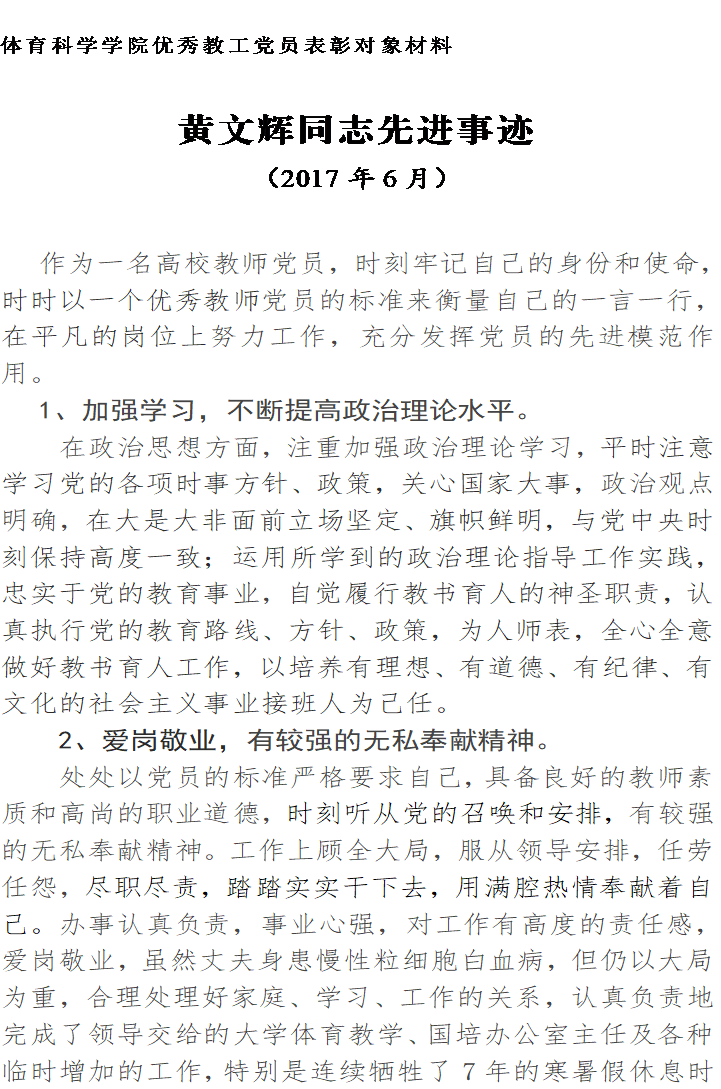 体育科学学院优秀教工党员表彰对象材料

黄文辉同志先进事迹

（2017 年 6 月）

作为一名高校教师党员，时刻牢记自己的身份和使命，时时以一个优秀教师党员的标准来衡量自己的一言一行，在平凡的岗位上努力工作，充分发挥党员的先进模范作用。

1、加强学习，不断提高政治理论水平。

在政治思想方面，注重加强政治理论学习，平时注意学习党的各项时事方针、政策，关心国家大事，政治观点明确，在大是大非面前立场坚定、旗帜鲜明，与党中央时刻保持高度一致；运用所学到的政治理论指导工作实践，忠实于党的教育事业，自觉履行教书育人的神圣职责，认真执行党的教育路线、方针、政策，为人师表，全心全意做好教书育人工作，以培养有理想、有道德、有纪律、有文化的社会主义事业接班人为己任。

2、爱岗敬业，有较强的无私奉献精神。

处处以党员的标准严格要求自己，具备良好的教师素质和高尚的职业道德，时刻听从党的召唤和安排，有较强的无私奉献精神。工作上顾全大局，服从领导安排，任劳任怨，尽职尽责，踏踏实实干下去，用满腔热情奉献着自己。办事认真负责，事业心强，对工作有高度的责任感，爱岗敬业，虽然丈夫身患慢性粒细胞白血病，但仍以大局为重，合理处理好家庭、学习、工作的关系，认真负责地完成了领导交给的大学体育教学、国培办公室主任及各种临时增加的工作，特别是连续牺牲了 7 年的寒暑假休息时